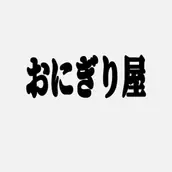 おにぎり屋